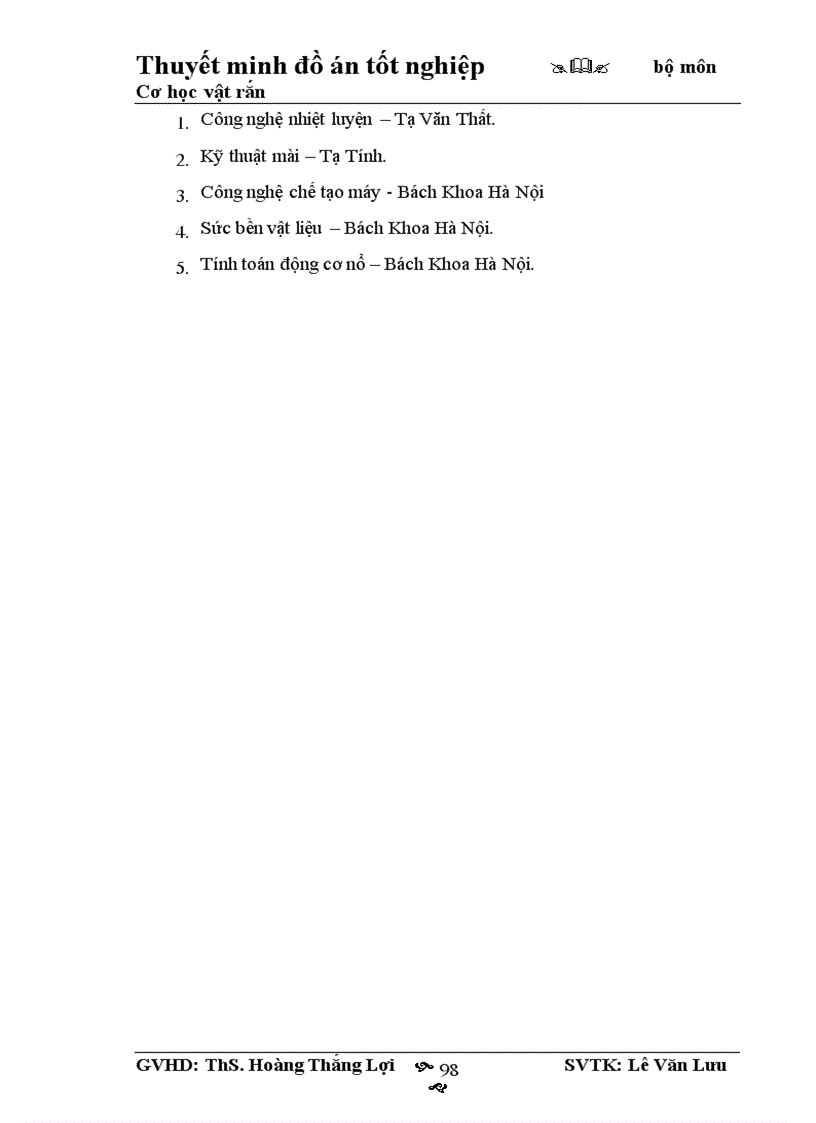 Thuyết minh đồ án tốt nghiệp bộ môn
Cơ học vật rắn

1. Công nghệ nhiệt luyện – Tạ Văn Thất.

2. Kỹ thuật mài – Tạ Tính.

3. Công nghệ chế tạo máy - Bách Khoa Hà Nội

4. Sức bền vật liệu – Bách Khoa Hà Nội.

5. Tính toán động cơ nổ – Bách Khoa Hà Nội.

GVHD: ThS. Hoàng Thắng Lợi 98 SVTK: Lê Văn Lưu